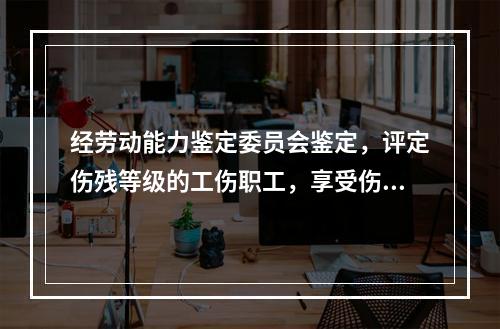 经劳动能力鉴定委员会鉴定，评定伤残等级的工伤职工，享受伤...